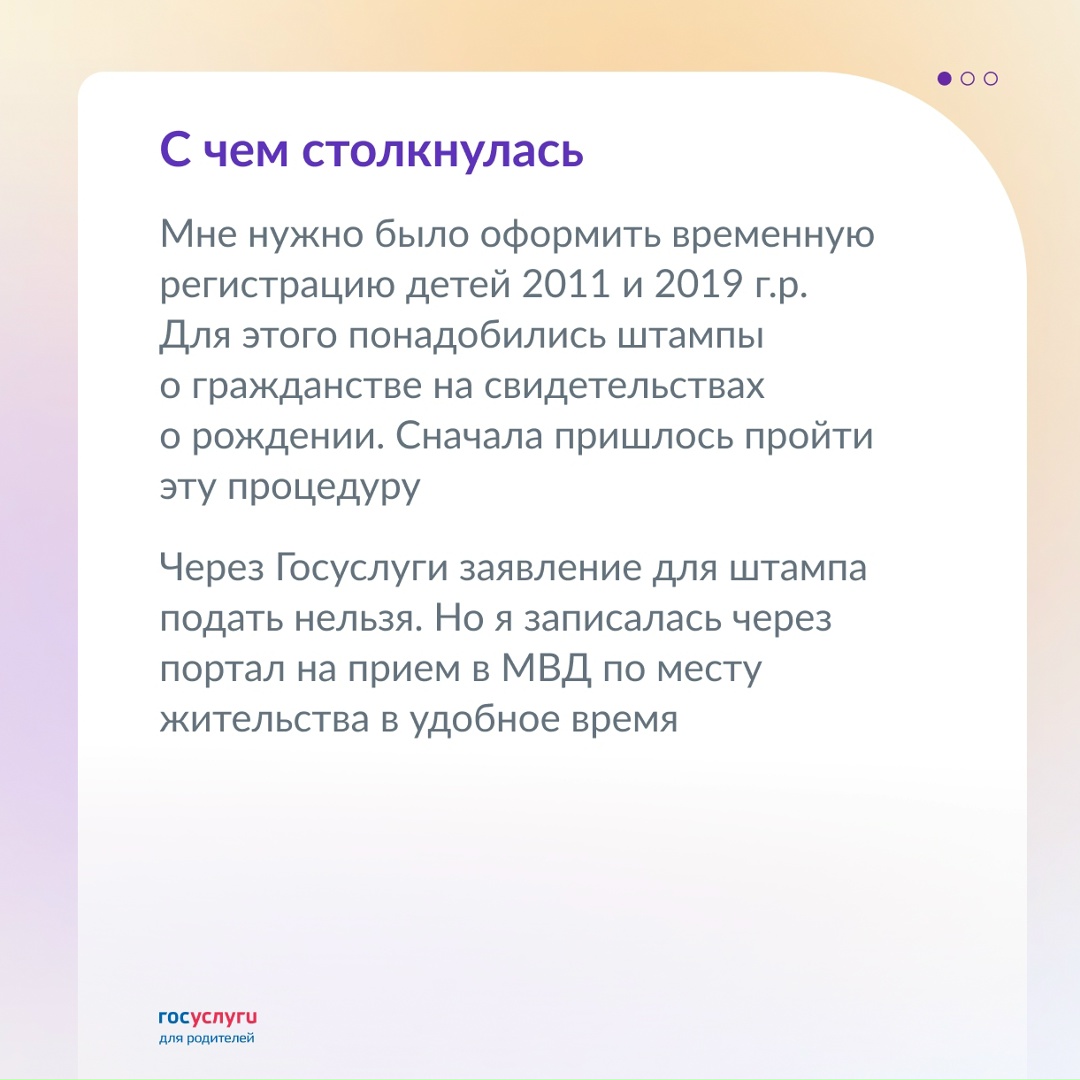 С чем столкнулась

Мне нужно было оформить временную регистрацию детей 2011 и 2019 г.р. Для этого понадобились штампы о гражданстве на свидетельствах о рождении. Сначала пришлось пройти эту процедуру

Через Госуслуги заявление для штампа подать нельзя. Но я записалась через портал на прием в МВД по месту жительства в удобное время

госуслуги
для родителей